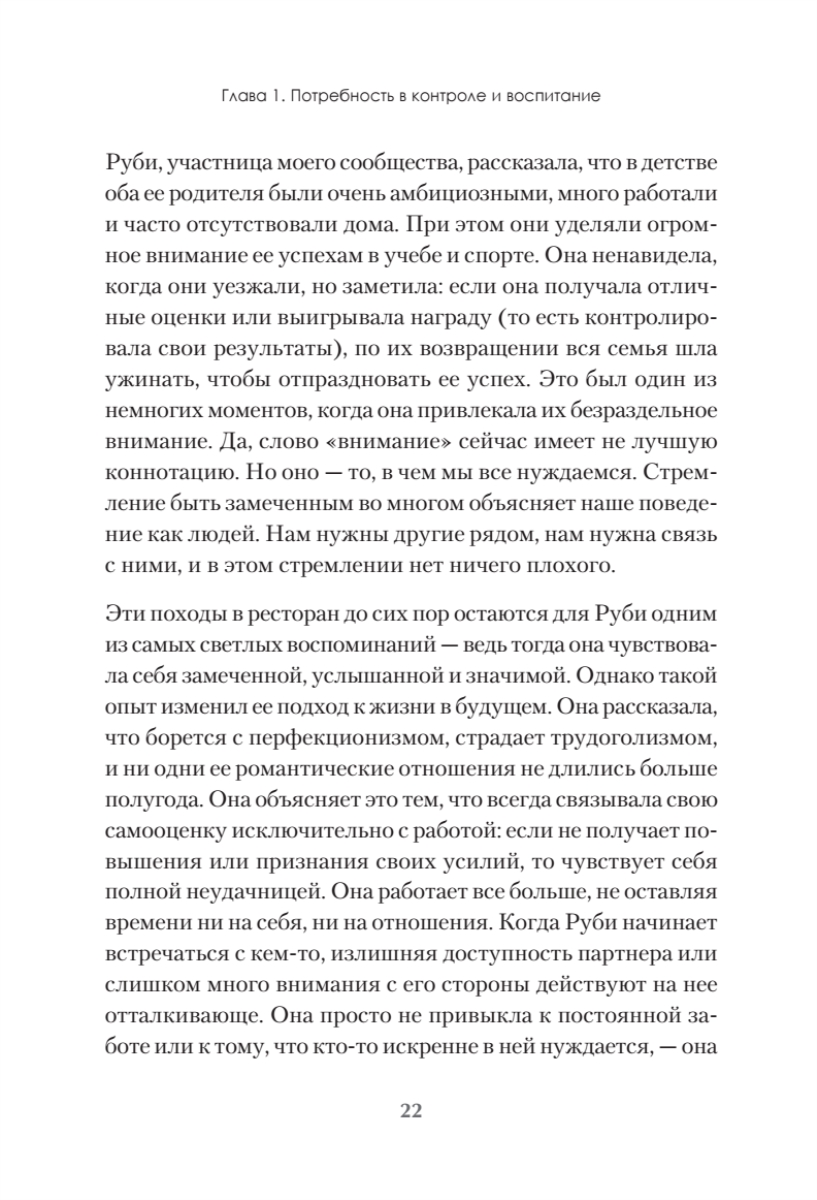 Глава 1. Потребность в контроле и воспитание

Руби, участница моего сообщества, рассказала, что в детстве оба ее родителя были очень амбициозными, много работали и часто отсутствовали дома. При этом они уделяли огромное внимание ее успехам в учебе и спорте. Она ненавидела, когда они уезжали, но заметила: если она получала отличные оценки или выигрывала награду (то есть контролировала свои результаты), по их возвращении вся семья шла ужинать, чтобы отпраздновать ее успех. Это был один из немногих моментов, когда она привлекала их безраздельное внимание. Да, слово «внимание» сейчас имеет не лучшую коннотацию. Но оно — то, в чем мы все нуждаемся. Стремление быть замеченным во многом объясняет наше поведение как людей. Нам нужны другие рядом, нам нужна связь с ними, и в этом стремлении нет ничего плохого.

Эти походы в ресторан до сих пор остаются для Руби одним из самых светлых воспоминаний — ведь тогда она чувствовала себя замеченной, услышанной и значимой. Однако такой опыт изменил ее подход к жизни в будущем. Она рассказала, что борется с перфекционизмом, страдает трудоголизмом, и ни одни ее романтические отношения не длились больше полугода. Она объясняет это тем, что всегда связывала свою самооценку исключительно с работой: если не получает повышения или признания своих усилий, то чувствует себя полной неудачницей. Она работает все больше, не оставляя времени ни на себя, ни на отношения. Когда Руби начинает встречаться с кем-то, излишняя доступность партнера или слишком много внимания с его стороны действуют на нее отталкивающе. Она просто не привыкла к постоянной заботе или к тому, что кто-то искренне в ней нуждается, — она

22